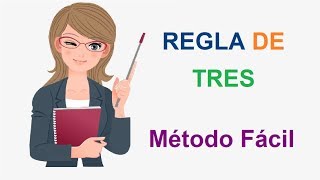 REGLA DE
TRES

Método Fácil